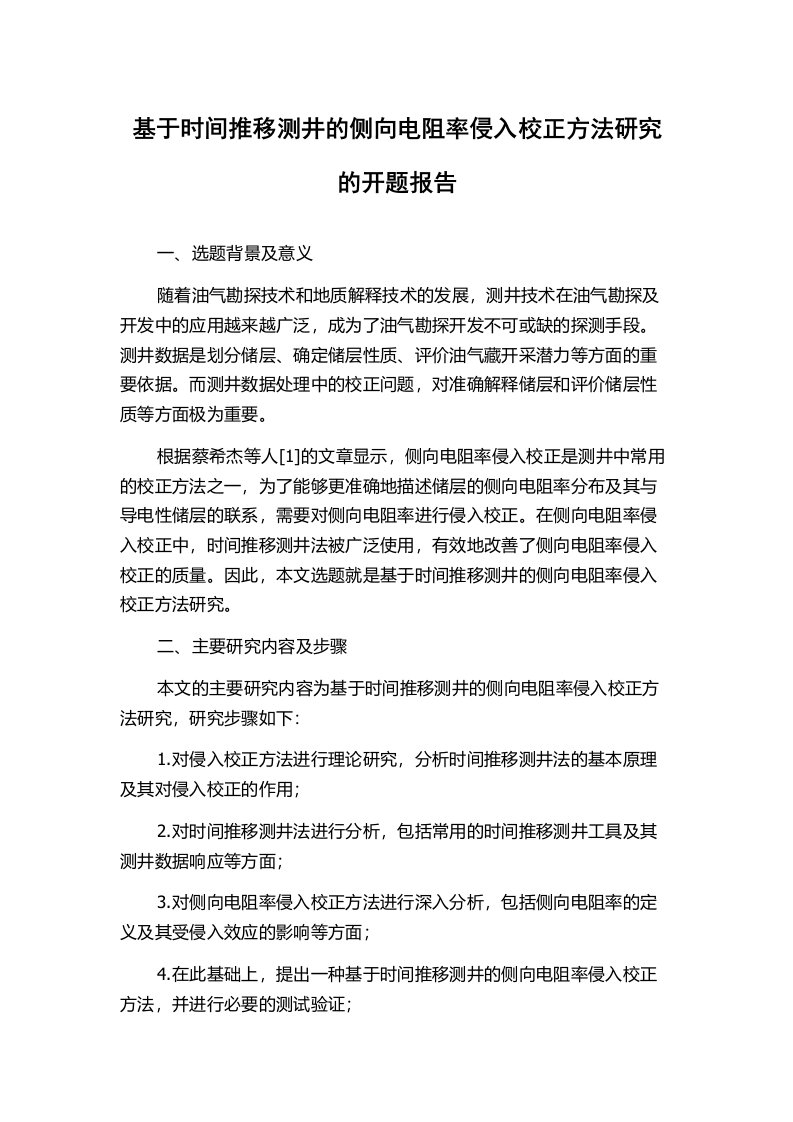 基于时间推移测井的侧向电阻率侵入校正方法研究的开题报告

一、选题背景及意义

随着油气勘探技术和地质解释技术的发展，测井技术在油气勘探及开发中的应用越来越广泛，成为了油气勘探开发不可或缺的探测手段。测井数据是划分储层、确定储层性质、评价油气藏开采潜力等方面的重要依据。而测井数据处理中的校正问题，对准确解释储层和评价储层性质等方面极为重要。

根据蔡希杰等人[1]的文章显示，侧向电阻率侵入校正是测井中常用的校正方法之一，为了能够更准确地描述储层的侧向电阻率分布及其与导电性储层的联系，需要对侧向电阻率进行侵入校正。在侧向电阻率侵入校正中，时间推移测井法被广泛使用，有效地改善了侧向电阻率侵入校正的质量。因此，本文选题就是基于时间推移测井的侧向电阻率侵入校正方法研究。

二、主要研究内容及步骤

本文的主要研究内容为基于时间推移测井的侧向电阻率侵入校正方法研究，研究步骤如下：

1.对侵入校正方法进行理论研究，分析时间推移测井法的基本原理及其对侵入校正的作用；

2.对时间推移测井法进行分析，包括常用的时间推移测井工具及其测井数据响应等方面；

3.对侧向电阻率侵入校正方法进行深入分析，包括侧向电阻率的定义及其受侵入效应的影响等方面；

4.在此基础上，提出一种基于时间推移测井的侧向电阻率侵入校正方法，并进行必要的测试验证；